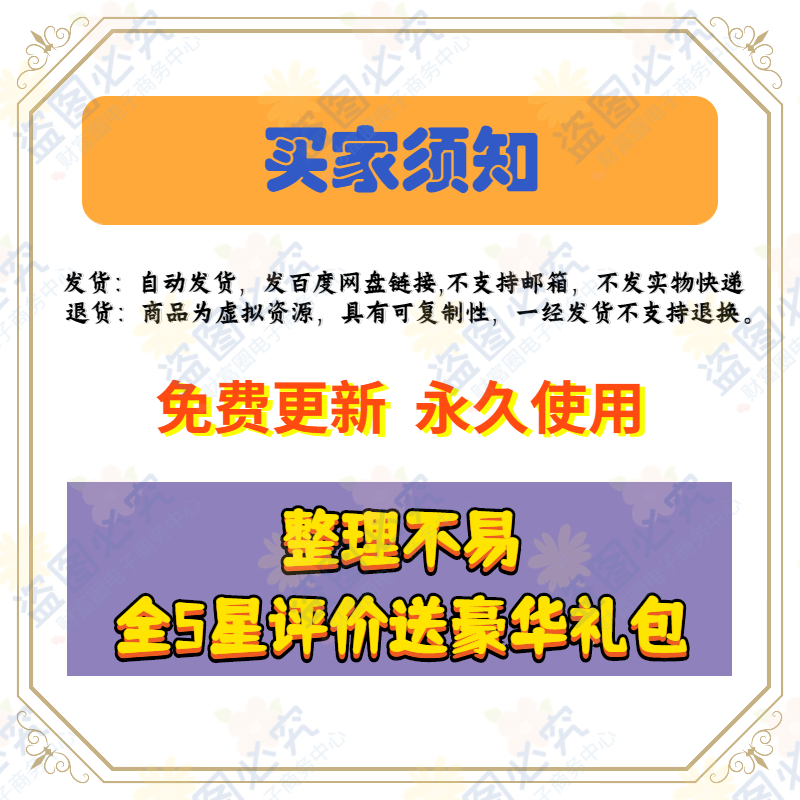 买家须知

发货：自动发货，发百度网盘链接,不支持邮箱，不发实物快递
退货：商品为虚拟资源，具有可复制性，一经发货不支持退换。

免费更新 永久使用

整理不易
全5星评价送豪华礼包

盗图必究 财富圈电子商务中心